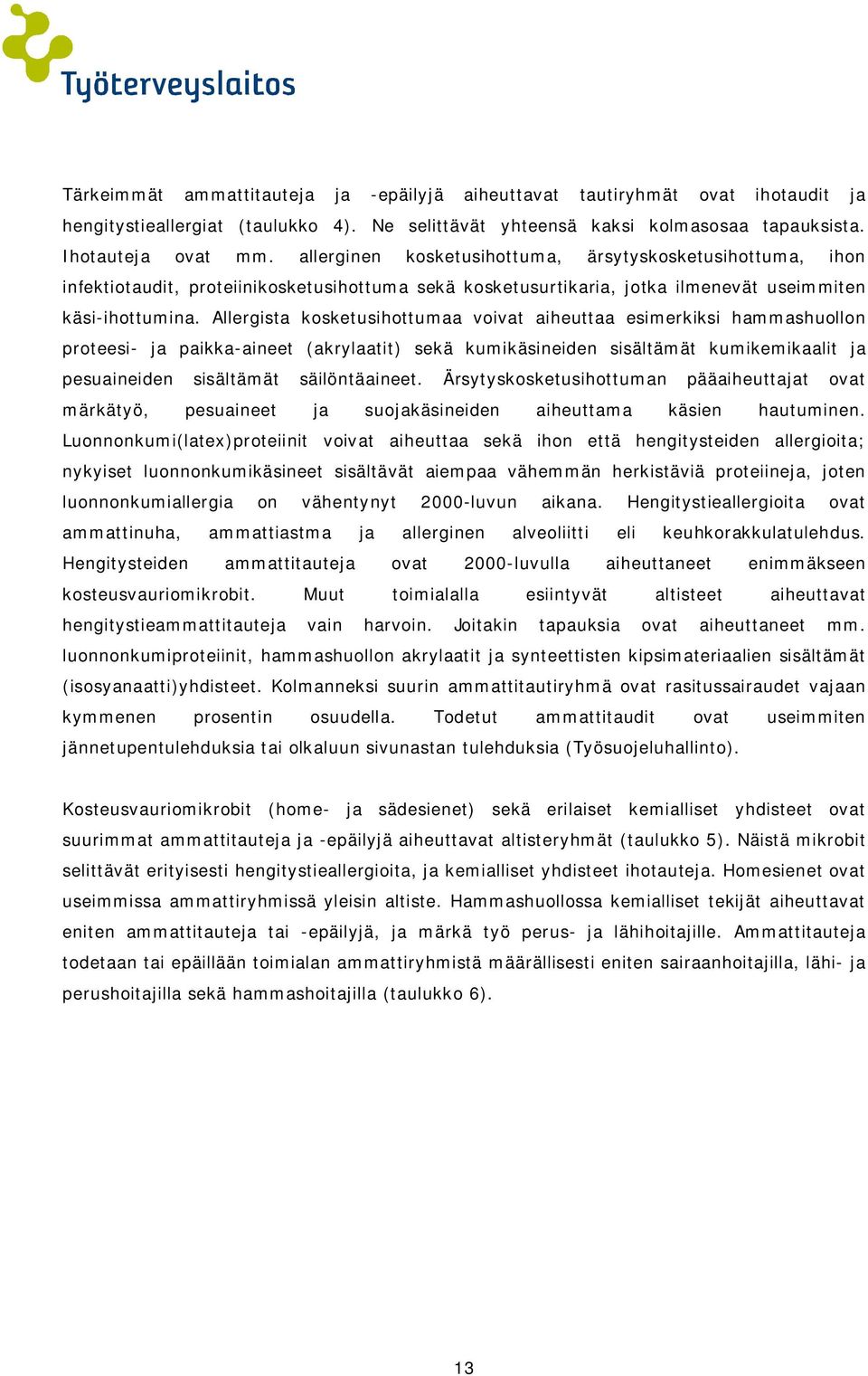 Työterveyslaitos

Tärkeimmät ammattitauteja ja -epäilyjä aiheuttavat tautiryhmät ovat ihotaudit ja hengitystieallergiat (taulukko 4). Ne selittävät yhteensä kaksi kolmasosaa tapauksista. Ihotauteja ovat mm. allerginen kosketusihottuma, ärsytyskosketusihottuma, ihon infektiotaudit, proteiinikosketusihottuma sekä kosketusurtikaria, jotka ilmenevät useimmiten käsi-ihottumina. Allergista kosketusihottumaa voivat aiheuttaa esimerkiksi hammashuollon proteesi- ja paikka-aineet (akrylaatit) sekä kumikäsineiden sisältämät kumikemikaalit ja pesuaineiden sisältämät säilöntäaineet. Ärsytyskosketusihottuman pääaiheuttajat ovat märkätyö, pesuaineet ja suojakäsineiden aiheuttama käsien hautuminen. Luonnonkumi(latex)proteiinit voivat aiheuttaa sekä ihon että hengitysteiden allergioita; nykyiset luonnonkumikäsineet sisältävät aiempaa vähemmän herkistäviä proteiineja, joten luonnonkumiallergia on vähentynyt 2000-luvun aikana. Hengitystieallergioita ovat ammattinuha, ammattiastma ja allerginen alveoliitti eli keuhkorakkulatulehdus. Hengitysteiden ammattitauteja ovat 2000-luvulla aiheuttaneet enimmäkseen kosteusvauriomikrobit. Muut toimialalla esiintyvät altisteet aiheuttavat hengitystieammattitauteja vain harvoin. Joitakin tapauksia ovat aiheuttaneet mm. luonnonkumiproteiinit, hammashuollon akrylaatit ja synteettisten kipsimateriaalien sisältämät (isosyanaatti)yhdisteet. Kolmanneksi suurin ammattitautiryhmä ovat rasitussairaudet vajaan kymmenen prosentin osuudella. Todetut ammattitaudit ovat useimmiten jännetupentulehduksia tai olkaluun sivunastan tulehduksia (Työsuojeluhallinto).

Kosteusvauriomikrobit (home- ja sädesienet) sekä erilaiset kemialliset yhdisteet ovat suurimmat ammattitauteja ja -epäilyjä aiheuttavat altisteryhmät (taulukko 5). Näistä mikrobit selittävät erityisesti hengitystieallergioita, ja kemialliset yhdisteet ihotauteja. Homesienet ovat useimmissa ammattiryhmissä yleisin altiste. Hammashuollossa kemialliset tekijät aiheuttavat eniten ammattitauteja tai -epäilyjä, ja märkä työ perus- ja lähihoitajille. Ammattitauteja todetaan tai epäillään toimialan ammattiryhmistä määrällisesti eniten sairaanhoitajilla, lähi- ja perushoitajilla sekä hammashoitajilla (taulukko 6).

13